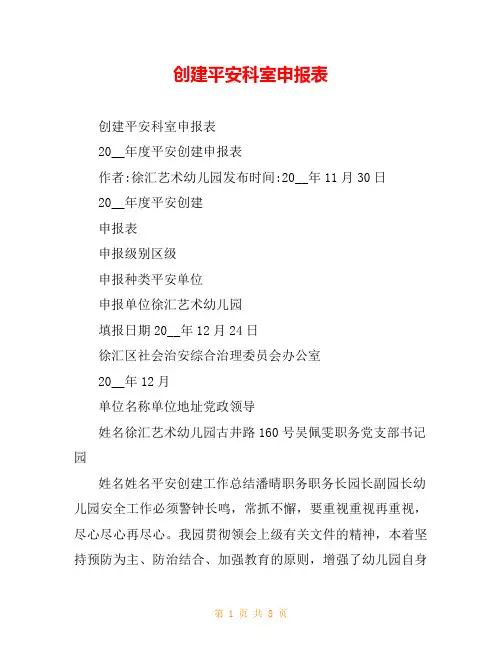 创建平安科室申报表

创建平安科室申报表

20__年度平安创建申报表

作者:徐汇艺术幼儿园发布时间:20__年 11 月 30 日

20__年度平安创建

申报表

申报级别区级

申报种类平安单位

申报单位徐汇艺术幼儿园

填报日期 20__年 12 月 24 日

徐汇区社会治安综合治理委员会办公室

20__年 12 月

单位名称单位地址党政领导

姓名徐汇艺术幼儿园古井路 160 号吴佩雯职务党支部书记园

姓名姓名平安创建工作总结潘晴职务职务长园长副园长幼儿园安全工作必须警钟长鸣，常抓不懈，要重视重视再重视，尽心尽心再尽心。我园贯彻领会上级有关文件的精神，本着坚持预防为主、防治结合、加强教育的原则，增强了幼儿园自身

第 1 页 共 8 页